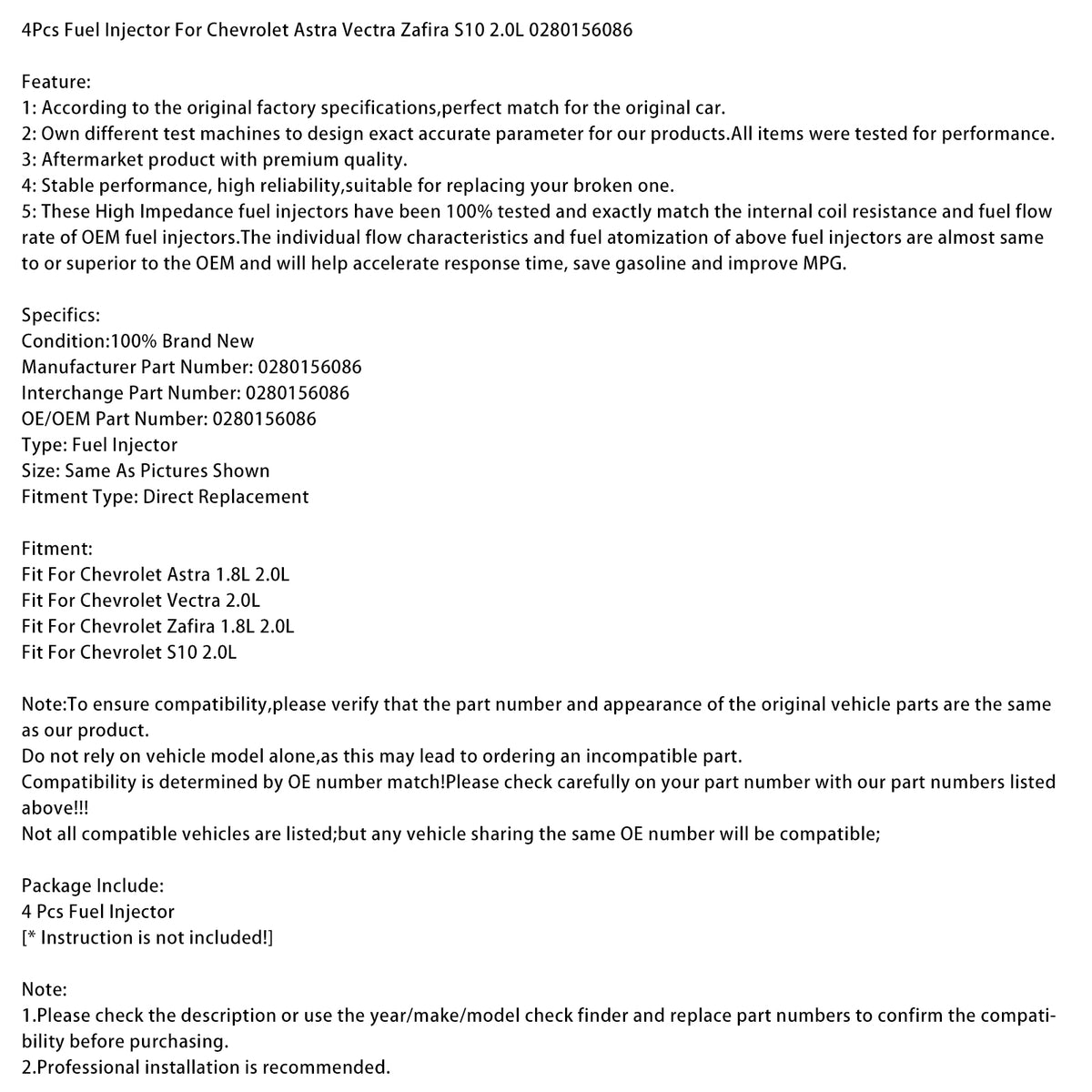 4Pcs Fuel Injector For Chevrolet Astra Vectra Zafira S10 2.0L 0280156086

Feature:
1: According to the original factory specifications,perfect match for the original car.
2: Own different test machines to design exact accurate parameter for our products.All items were tested for performance.
3: Aftermarket product with premium quality.
4: Stable performance, high reliability,suitable for replacing your broken one.
5: These High Impedance fuel injectors have been 100% tested and exactly match the internal coil resistance and fuel flow rate of OEM fuel injectors.The individual flow characteristics and fuel atomization of above fuel injectors are almost same to or superior to the OEM and will help accelerate response time, save gasoline and improve MPG.

Specifics:
Condition:100% Brand New
Manufacturer Part Number: 0280156086
Interchange Part Number: 0280156086
OE/OEM Part Number: 0280156086
Type: Fuel Injector
Size: Same As Pictures Shown
Fitment Type: Direct Replacement

Fitment:
Fit For Chevrolet Astra 1.8L 2.0L
Fit For Chevrolet Vectra 2.0L
Fit For Chevrolet Zafira 1.8L 2.0L
Fit For Chevrolet S10 2.0L

Note:To ensure compatibility,please verify that the part number and appearance of the original vehicle parts are the same as our product.
Do not rely on vehicle model alone,as this may lead to ordering an incompatible part.
Compatibility is determined by OE number match!Please check carefully on your part number with our part numbers listed above!!!
Not all compatible vehicles are listed;but any vehicle sharing the same OE number will be compatible;

Package Include:
4 Pcs Fuel Injector
[* Instruction is not included!]

Note:
1.Please check the description or use the year/make/model check finder and replace part numbers to confirm the compatibility before purchasing.
2.Professional installation is recommended.